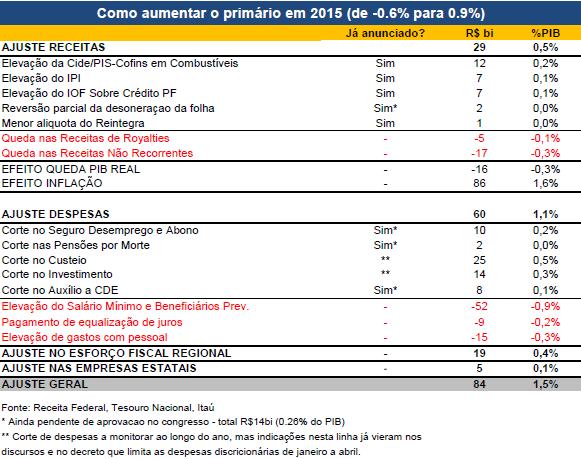 Como aumentar o primário em 2015 (de -0.6% para 0.9%)

| | Já anunciado? | R$ bi | %PIB |
|---|---|---|---|
| AJUSTE RECEITAS | | 29 | 0,5% |
| Elevação da Cide/PIS-Cofins em Combustíveis | Sim | 12 | 0,2% |
| Elevação do IPI | Sim | 7 | 0,1% |
| Elevação do IOF Sobre Crédito PF | Sim | 7 | 0,1% |
| Reversão parcial da desoneraçao da folha | Sim* | 2 | 0,0% |
| Menor aliquota do Reintegra | Sim | 1 | 0,0% |
| Queda nas Receitas de Royalties | - | -5 | -0,1% |
| Queda nas Receitas Não Recorrentes | - | -17 | -0,3% |
| EFEITO QUEDA PIB REAL | - | -16 | -0,3% |
| EFEITO INFLAÇÃO | - | 86 | 1,6% |
| AJUSTE DESPESAS | | 60 | 1,1% |
| Corte no Seguro Desemprego e Abono | Sim* | 10 | 0,2% |
| Corte nas Pensões por Morte | Sim* | 2 | 0,0% |
| Corte no Custeio | ** | 25 | 0,5% |
| Corte no Investimento | ** | 14 | 0,3% |
| Corte no Auxílio a CDE | Sim* | 8 | 0,1% |
| Elevação do Salário Mínimo e Beneficiários Prev. | - | -52 | -0,9% |
| Pagamento de equalização de juros | - | -9 | -0,2% |
| Elevação de gastos com pessoal | - | -15 | -0,3% |
| AJUSTE NO ESFORÇO FISCAL REGIONAL | - | 19 | 0,4% |
| AJUSTE NAS EMPRESAS ESTATAIS | - | 5 | 0,1% |
| AJUSTE GERAL | | 84 | 1,5% |

Fonte: Receita Federal, Tesouro Nacional, Itaú
* Ainda pendente de aprovacao no congresso - total R$14bi (0.26% do PIB)
** Corte de despesas a monitorar ao longo do ano, mas indicações nesta linha já vieram nos discursos e no decreto que limita as despesas discricionárias de janeiro a abril.